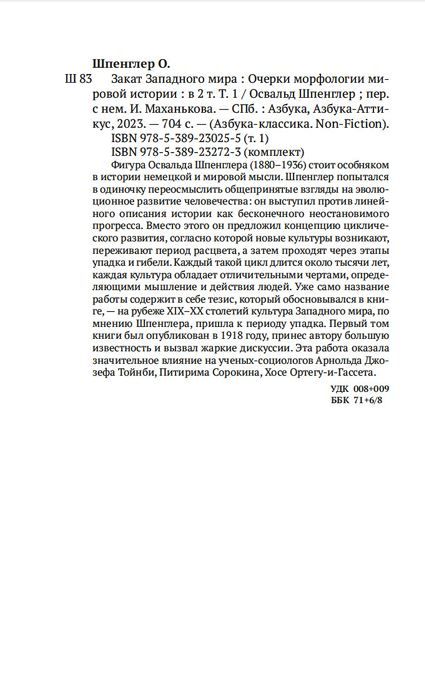 Шпенглер О.

Ш 83 Закат Западного мира : Очерки морфологии мировой истории : в 2 т. Т. 1 / Освальд Шпенглер ; пер. с нем. И. Маханькова. — СПб. : Азбука, Азбука-Аттикус, 2023. — 704 с. — (Азбука-классика. Non-Fiction).

ISBN 978-5-389-23025-5 (т. 1)
ISBN 978-5-389-23272-3 (комплект)

Фигура Освальда Шпенглера (1880–1936) стоит особняком в истории немецкой и мировой мысли. Шпенглер попытался в одиночку переосмыслить общепринятые взгляды на эволюционное развитие человечества: он выступил против линейного описания истории как бесконечного неостановимого прогресса. Вместо этого он предложил концепцию циклического развития, согласно которой новые культуры возникают, переживают период расцвета, а затем проходят через этапы упадка и гибели. Каждый такой цикл длится около тысячи лет, каждая культура обладает отличительными чертами, определяющими мышление и действия людей. Уже само название работы содержит в себе тезис, который обосновывался в книге, — на рубеже XIX–XX столетий культура Западного мира, по мнению Шпенглера, пришла к периоду упадка. Первый том книги был опубликован в 1918 году, принес автору большую известность и вызвал жаркие дискуссии. Эта работа оказала значительное влияние на ученых-социологов Арнольда Джозефа Тойнби, Питирима Сорокина, Хосе Ортегу-и-Гассета.

УДК 008+009
ББК 71+6/8